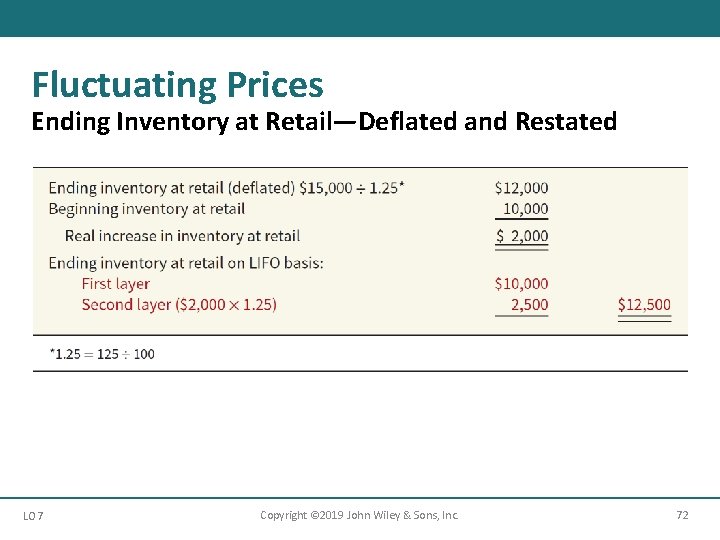 Fluctuating Prices
Ending Inventory at Retail—Deflated and Restated

| | | |
|---|---|---|
| Ending inventory at retail (deflated) \$15,000 ÷ 1.25* | \$12,000 | |
| Beginning inventory at retail | 10,000 | |
| Real increase in inventory at retail | \$ 2,000 | |
| Ending inventory at retail on LIFO basis: | | |
| First layer | \$10,000 | |
| Second layer (\$2,000 × 1.25) | 2,500 | \$12,500 |

*1.25 = 125 ÷ 100

LO 7 Copyright ©2019 John Wiley & Sons, Inc. 72